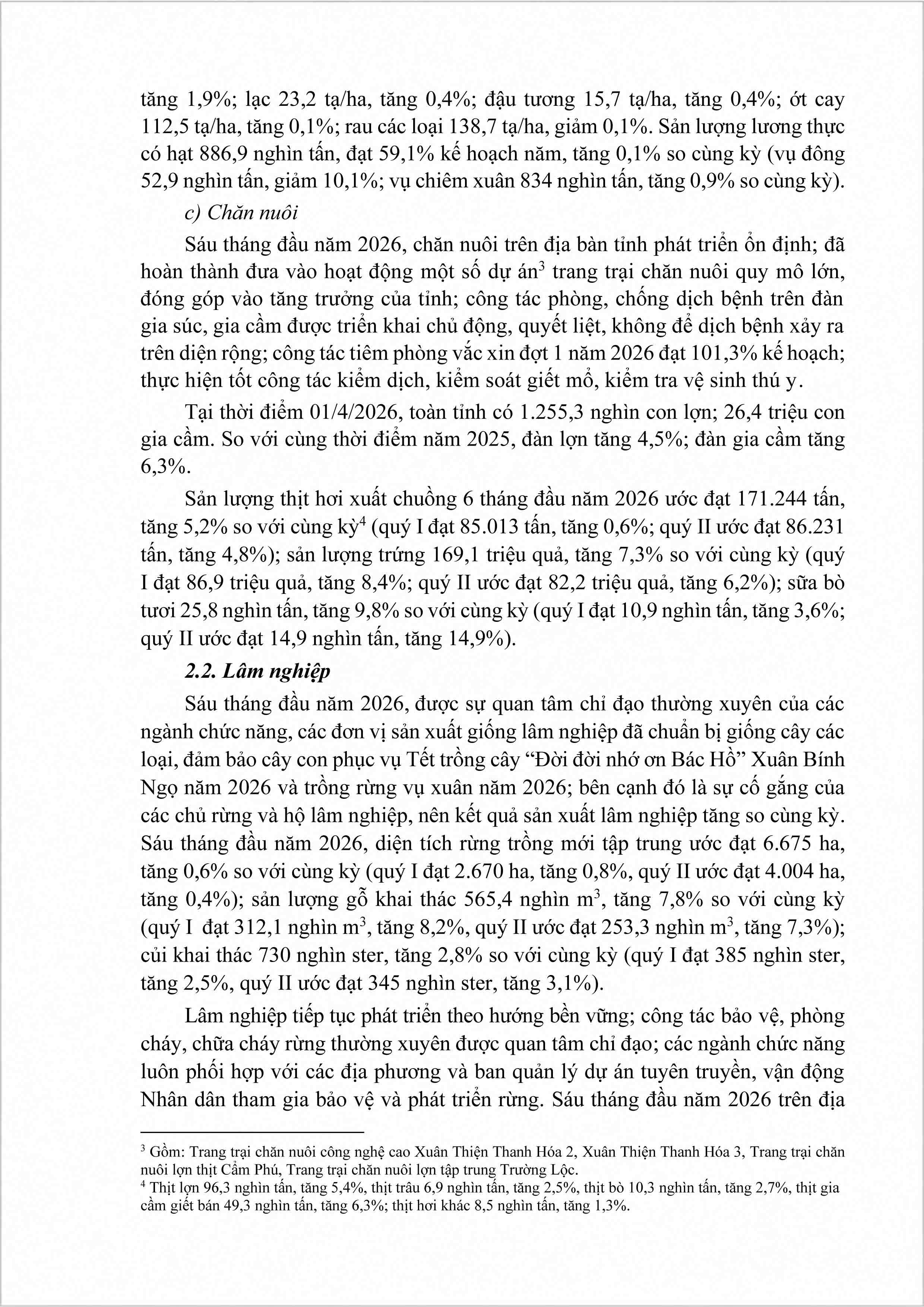 tăng 1,9%; lạc 23,2 tạ/ha, tăng 0,4%; đậu tương 15,7 tạ/ha, tăng 0,4%; ớt cay 112,5 tạ/ha, tăng 0,1%; rau các loại 138,7 tạ/ha, giảm 0,1%. Sản lượng lương thực có hạt 886,9 nghìn tấn, đạt 59,1% kế hoạch năm, tăng 0,1% so cùng kỳ (vụ đông 52,9 nghìn tấn, giảm 10,1%; vụ chiêm xuân 834 nghìn tấn, tăng 0,9% so cùng kỳ).

c) Chăn nuôi

Sáu tháng đầu năm 2026, chăn nuôi trên địa bàn tỉnh phát triển ổn định; đã hoàn thành đưa vào hoạt động một số dự án$^{3}$ trang trại chăn nuôi quy mô lớn, đóng góp vào tăng trưởng của tỉnh; công tác phòng, chống dịch bệnh trên đàn gia súc, gia cầm được triển khai chủ động, quyết liệt, không để dịch bệnh xảy ra trên diện rộng; công tác tiêm phòng vắc xin đợt 1 năm 2026 đạt 101,3% kế hoạch; thực hiện tốt công tác kiểm dịch, kiểm soát giết mổ, kiểm tra vệ sinh thú y.

Tại thời điểm 01/4/2026, toàn tỉnh có 1.255,3 nghìn con lợn; 26,4 triệu con gia cầm. So với cùng thời điểm năm 2025, đàn lợn tăng 4,5%; đàn gia cầm tăng 6,3%.

Sản lượng thịt hơi xuất chuồng 6 tháng đầu năm 2026 ước đạt 171.244 tấn, tăng 5,2% so với cùng kỳ$^{4}$ (quý I đạt 85.013 tấn, tăng 0,6%; quý II ước đạt 86.231 tấn, tăng 4,8%); sản lượng trứng 169,1 triệu quả, tăng 7,3% so với cùng kỳ (quý I đạt 86,9 triệu quả, tăng 8,4%; quý II ước đạt 82,2 triệu quả, tăng 6,2%); sữa bò tươi 25,8 nghìn tấn, tăng 9,8% so với cùng kỳ (quý I đạt 10,9 nghìn tấn, tăng 3,6%; quý II ước đạt 14,9 nghìn tấn, tăng 14,9%).

2.2. Lâm nghiệp

Sáu tháng đầu năm 2026, được sự quan tâm chỉ đạo thường xuyên của các ngành chức năng, các đơn vị sản xuất giống lâm nghiệp đã chuẩn bị giống cây các loại, đảm bảo cây con phục vụ Tết trồng cây "Đời đời nhớ ơn Bác Hồ" Xuân Bính Ngọ năm 2026 và trồng rừng vụ xuân năm 2026; bên cạnh đó là sự cố gắng của các chủ rừng và hộ lâm nghiệp, nên kết quả sản xuất lâm nghiệp tăng so cùng kỳ. Sáu tháng đầu năm 2026, diện tích rừng trồng mới tập trung ước đạt 6.675 ha, tăng 0,6% so với cùng kỳ (quý I đạt 2.670 ha, tăng 0,8%, quý II ước đạt 4.004 ha, tăng 0,4%); sản lượng gỗ khai thác 565,4 nghìn $m^3$, tăng 7,8% so với cùng kỳ (quý I đạt 312,1 nghìn $m^3$, tăng 8,2%, quý II ước đạt 253,3 nghìn $m^3$, tăng 7,3%); củi khai thác 730 nghìn ster, tăng 2,8% so với cùng kỳ (quý I đạt 385 nghìn ster, tăng 2,5%, quý II ước đạt 345 nghìn ster, tăng 3,1%).

Lâm nghiệp tiếp tục phát triển theo hướng bền vững; công tác bảo vệ, phòng cháy, chữa cháy rừng thường xuyên được quan tâm chỉ đạo; các ngành chức năng luôn phối hợp với các địa phương và ban quản lý dự án tuyên truyền, vận động Nhân dân tham gia bảo vệ và phát triển rừng. Sáu tháng đầu năm 2026 trên địa

$^{3}$ Gồm: Trang trại chăn nuôi công nghệ cao Xuân Thiện Thanh Hóa 2, Xuân Thiện Thanh Hóa 3, Trang trại chăn nuôi lợn thịt Cẩm Phú, Trang trại chăn nuôi lợn tập trung Trường Lộc.
$^{4}$ Thịt lợn 96,3 nghìn tấn, tăng 5,4%, thịt trâu 6,9 nghìn tấn, tăng 2,5%, thịt bò 10,3 nghìn tấn, tăng 2,7%, thịt gia cầm giết bán 49,3 nghìn tấn, tăng 6,3%; thịt hơi khác 8,5 nghìn tấn, tăng 1,3%.